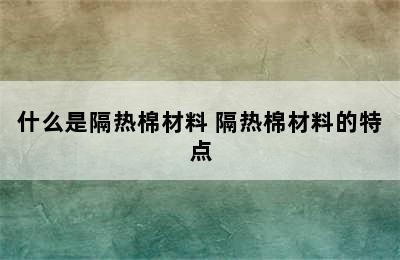 什么是隔热棉材料 隔热棉材料的特点